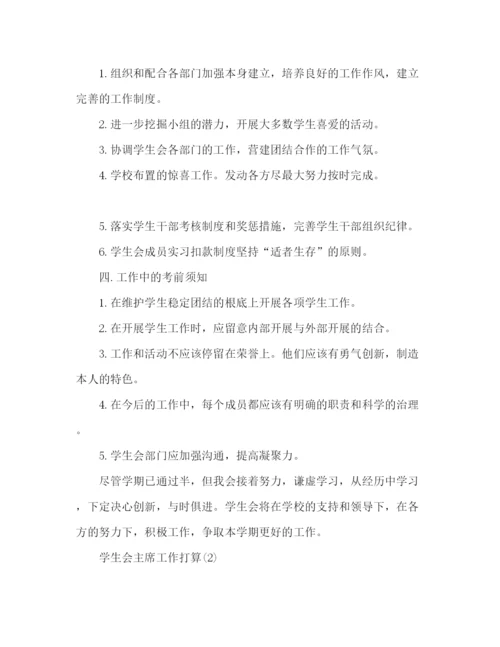 1. 组织和配合各部门加强本身建立，培养良好的工作作风，建立完善的工作制度。

2. 进一步挖掘小组的潜力，开展大多数学生喜爱的活动。

3. 协调学生会各部门的工作，营建团结合作的工作气氛。

4. 学校布置的惊喜工作。发动各方尽最大努力按时完成。

5. 落实学生干部考核制度和奖惩措施，完善学生干部组织纪律。

6. 学生会成员实习扣款制度坚持“适者生存”的原则。

四. 工作中的考前须知

1. 在维护学生稳定团结的根底上开展各项学生工作。

2. 在开展学生工作时，应留意内部开展与外部开展的结合。

3. 工作和活动不应该停留在荣誉上。他们应该有勇气创新，制造本人的特色。

4. 在今后的工作中，每个成员都应该有明确的职责和科学的治理。

5. 学生会部门应加强沟通，提高凝聚力。

尽管学期已通过半，但我会接着努力，谦虚学习，从经历中学习，下定决心创新，与时俱进。学生会将在学校的支持和领导下，在各方的努力下，积极工作，争取本学期更好的工作。

学生会主席工作打算(2)